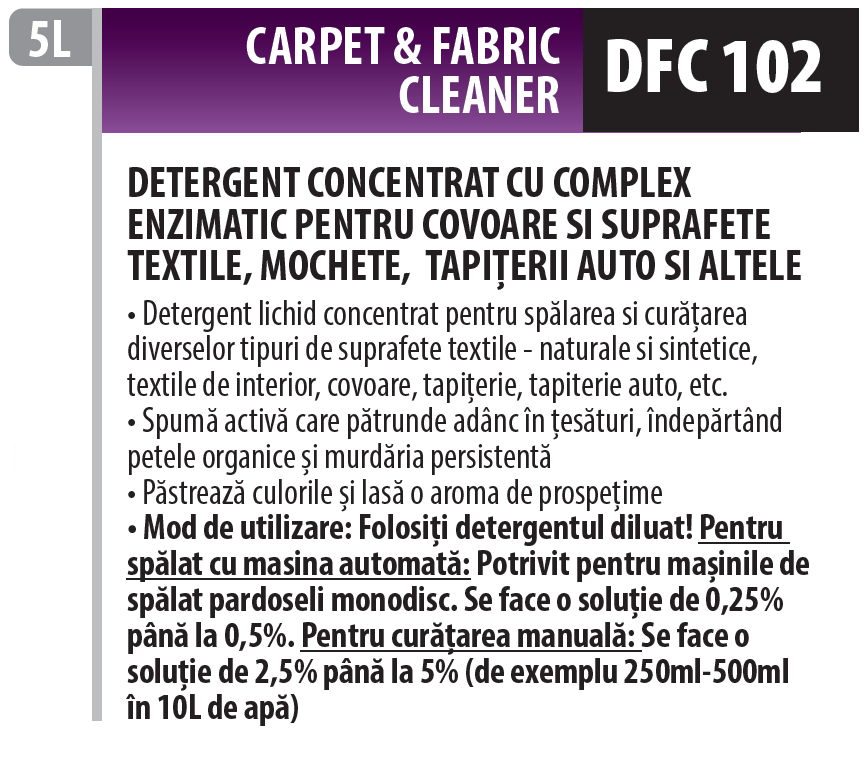 5L

CARPET & FABRIC CLEANER

DFC 102

DETERGENT CONCENTRAT CU COMPLEX ENZIMATIC PENTRU COVOARE SI SUPRAFETE TEXTILE, MOCHETE, TAPIȚERII AUTO SI ALTELE

• Detergent lichid concentrat pentru spălarea si curățarea diverselor tipuri de suprafete textile - naturale si sintetice, textile de interior, covoare, tapițerie, tapiterie auto, etc.
• Spumă activă care pătrunde adânc în țesături, îndepărtând petele organice și murdăria persistentă
• Păstrează culorile și lasă o aroma de prospețime
• Mod de utilizare: Folosiți detergentul diluat! Pentru spălat cu masina automată: Potrivit pentru mașinile de spălat pardoseli monodisc. Se face o soluție de 0,25% până la 0,5%. Pentru curățarea manuală: Se face o soluție de 2,5% până la 5% (de exemplu 250ml-500ml în 10L de apă)